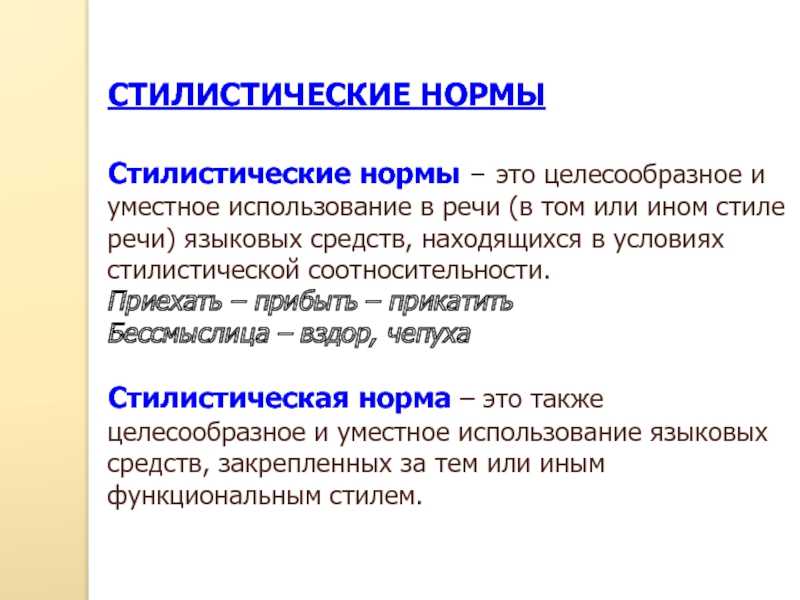 СТИЛИСТИЧЕСКИЕ НОРМЫ

Стилистические нормы – это целесообразное и уместное использование в речи (в том или ином стиле речи) языковых средств, находящихся в условиях стилистической соотносительности.
Приехать – прибыть – прикатить
Бессмыслица – вздор, чепуха

Стилистическая норма – это также целесообразное и уместное использование языковых средств, закрепленных за тем или иным функциональным стилем.